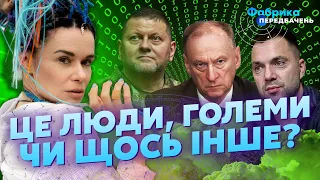 Фабрика ПЕРЕДБАЧЕНЬ

ЦЕ ЛЮДИ, ГОЛЕМИ ЧИ ЩОСЬ ІНШЕ?